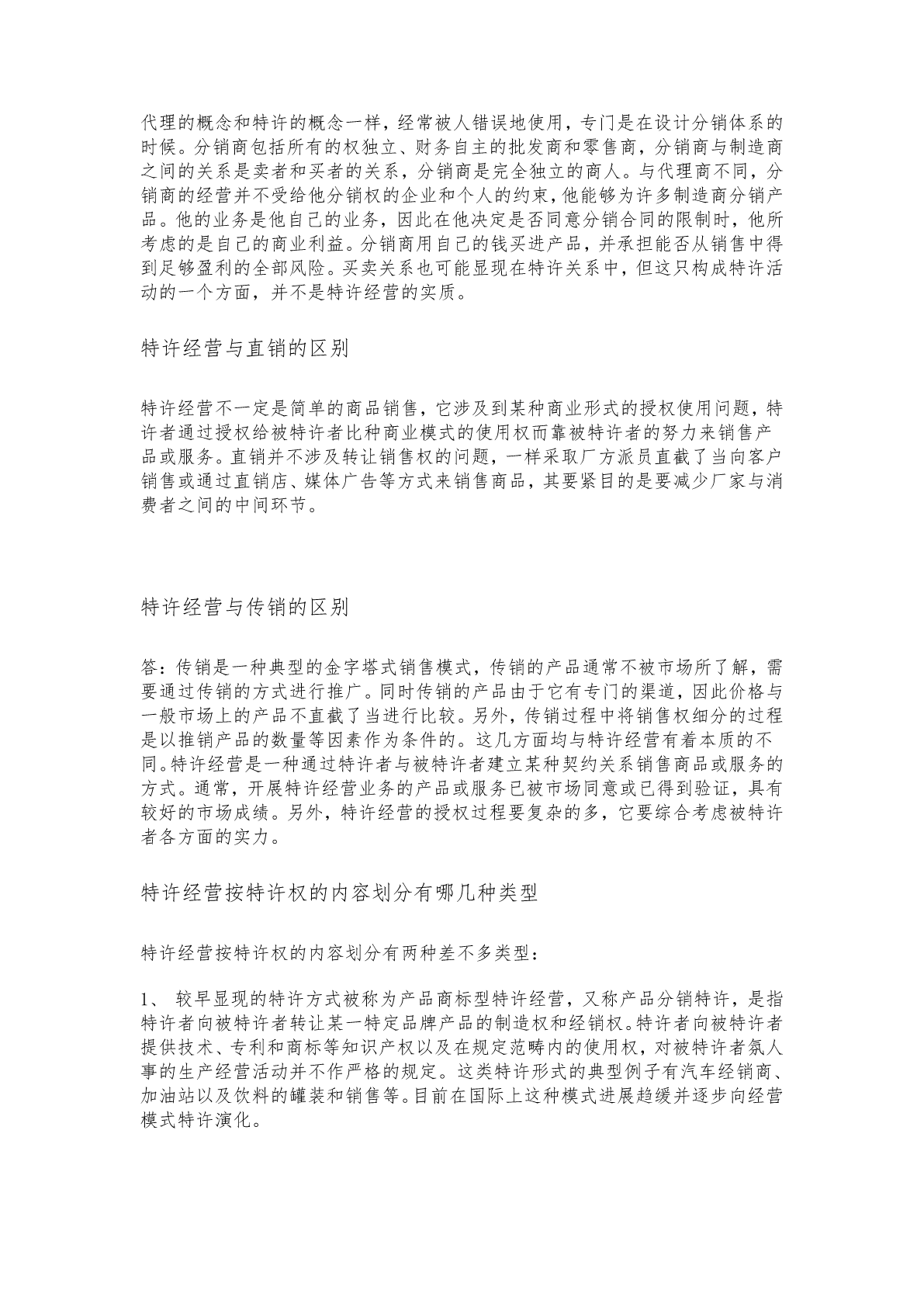 代理的概念和特许的概念一样，经常被人错误地使用，专门是在设计分销体系的时候。分销商包括所有的权独立、财务自主的批发商和零售商，分销商与制造商之间的关系是卖者和买者的关系，分销商是完全独立的商人。与代理商不同，分销商的经营并不受给他分销权的企业和个人的约束，他能够为许多制造商分销产品。他的业务是他自己的业务，因此在他决定是否同意分销合同的限制时，他所考虑的是自己的商业利益。分销商用自己的钱买进产品，并承担能否从销售中得到足够盈利的全部风险。买卖关系也可能显现在特许关系中，但这只构成特许活动的一个方面，并不是特许经营的实质。

特许经营与直销的区别

特许经营不一定是简单的商品销售，它涉及到某种商业形式的授权使用问题，特许者通过授权给被特许者比种商业模式的使用权而靠被特许者的努力来销售产品或服务。直销并不涉及转让销售权的问题，一样采取厂方派员直截了当向客户销售或通过直销店、媒体广告等方式来销售商品，其要紧目的是要减少厂家与消费者之间的中间环节。

特许经营与传销的区别

答：传销是一种典型的金字塔式销售模式，传销的产品通常不被市场所了解，需要通过传销的方式进行推广。同时传销的产品由于它有专门的渠道，因此价格与一般市场上的产品不直截了当进行比较。另外，传销过程中将销售权细分的过程是以推销产品的数量等因素作为条件的。这几方面均与特许经营有着本质的不同。特许经营是一种通过特许者与被特许者建立某种契约关系销售商品或服务的方式。通常，开展特许经营业务的产品或服务已被市场同意或已得到验证，具有较好的市场成绩。另外，特许经营的授权过程要复杂的多，它要综合考虑被特许者各方面的实力。

特许经营按特许权的内容划分有哪几种类型

特许经营按特许权的内容划分有两种差不多类型：

1、 较早显现的特许方式被称为产品商标型特许经营，又称产品分销特许，是指特许者向被特许者转让某一特定品牌产品的制造权和经销权。特许者向被特许者提供技术、专利和商标等知识产权以及在规定范畴内的使用权，对被特许者氛人事的生产经营活动并不作严格的规定。这类特许形式的典型例子有汽车经销商、加油站以及饮料的罐装和销售等。目前在国际上这种模式进展趋缓并逐步向经营模式特许演化。